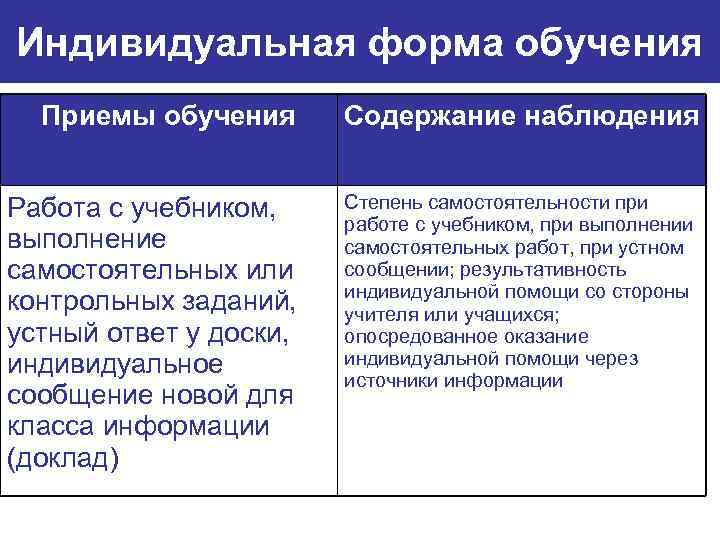 Индивидуальная форма обучения

| Приемы обучения | Содержание наблюдения |
|---|---|
| Работа с учебником, выполнение самостоятельных или контрольных заданий, устный ответ у доски, индивидуальное сообщение новой для класса информации (доклад) | Степень самостоятельности при работе с учебником, при выполнении самостоятельных работ, при устном сообщении; результативность индивидуальной помощи со стороны учителя или учащихся; опосредованное оказание индивидуальной помощи через источники информации |